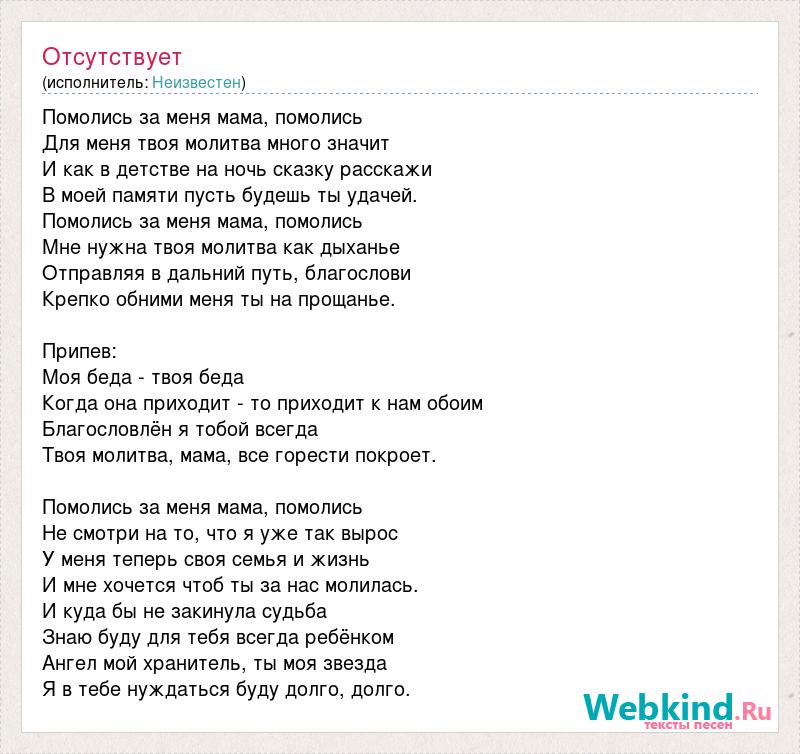 Отсутствует
(исполнитель: Неизвестен)

Помолись за меня мама, помолись
Для меня твоя молитва много значит
И как в детстве на ночь сказку расскажи
В моей памяти пусть будешь ты удачей.
Помолись за меня мама, помолись
Мне нужна твоя молитва как дыханье
Отправляя в дальний путь, благослови
Крепко обними меня ты на прощанье.

Припев:
Моя беда - твоя беда
Когда она приходит - то приходит к нам обоим
Благословлён я тобой всегда
Твоя молитва, мама, все горести покроет.

Помолись за меня мама, помолись
Не смотри на то, что я уже так вырос
У меня теперь своя семья и жизнь
И мне хочется чтоб ты за нас молилась.
И куда бы не закинула судьба
Знаю буду для тебя всегда ребёнком
Ангел мой хранитель, ты моя звезда
Я в тебе нуждаться буду долго, долго.

Webkind.Ru
тексты песен